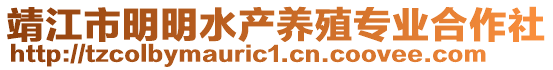 靖江市明明水产养殖专业合作社
http://tzcolbymauric1.cn.coovee.com